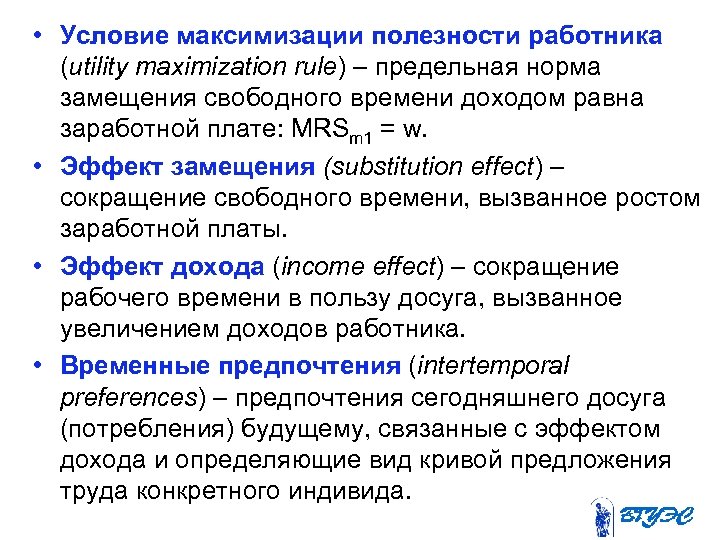 • Условие максимизации полезности работника (utility maximization rule) – предельная норма замещения свободного времени доходом равна заработной плате: $MRS_{m1} = w$.

• Эффект замещения (substitution effect) – сокращение свободного времени, вызванное ростом заработной платы.

• Эффект дохода (income effect) – сокращение рабочего времени в пользу досуга, вызванное увеличением доходов работника.

• Временные предпочтения (intertemporal preferences) – предпочтения сегодняшнего досуга (потребления) будущему, связанные с эффектом дохода и определяющие вид кривой предложения труда конкретного индивида.

ВГУЭС